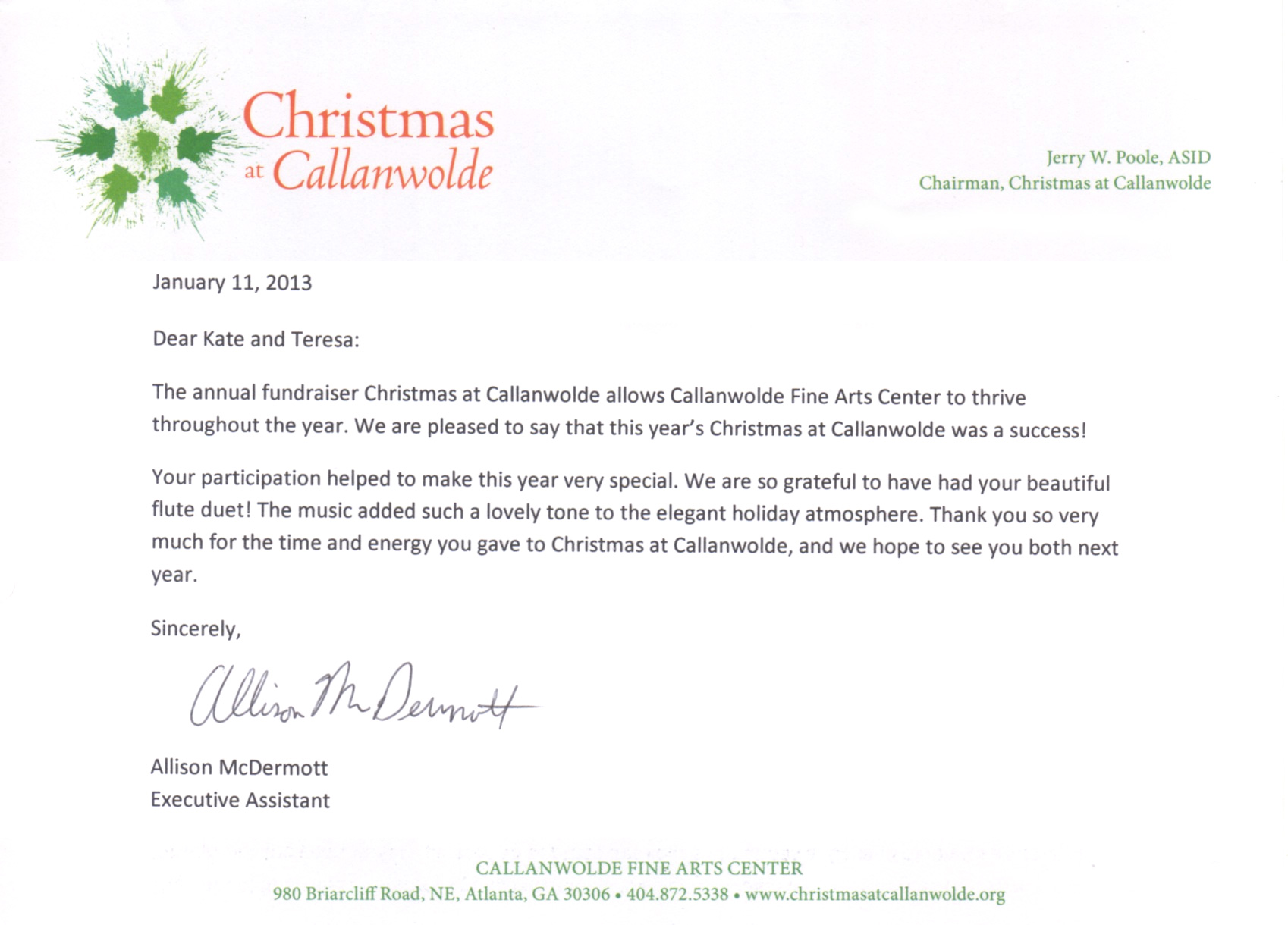 Christmas at Callanwolde

Jerry W. Poole, ASID
Chairman, Christmas at Callanwolde

January 11, 2013

Dear Kate and Teresa:

The annual fundraiser Christmas at Callanwolde allows Callanwolde Fine Arts Center to thrive throughout the year. We are pleased to say that this year's Christmas at Callanwolde was a success!

Your participation helped to make this year very special. We are so grateful to have had your beautiful flute duet! The music added such a lovely tone to the elegant holiday atmosphere. Thank you so very much for the time and energy you gave to Christmas at Callanwolde, and we hope to see you both next year.

Sincerely,

Allison McDermott

Allison McDermott
Executive Assistant

CALLANWOLDE FINE ARTS CENTER
980 Briarcliff Road, NE, Atlanta, GA 30306 • 404.872.5338 • www.christmasatcallanwolde.org